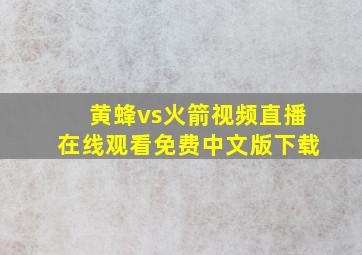 黄蜂vs火箭视频直播
在线观看免费中文版下载